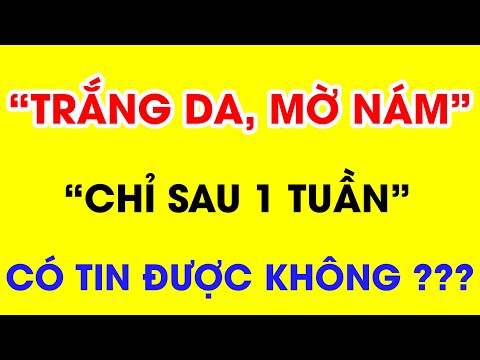 “TRẮNG DA, MỜ NÁM”

“CHỈ SAU 1 TUẦN”

CÓ TIN ĐƯỢC KHÔNG ???